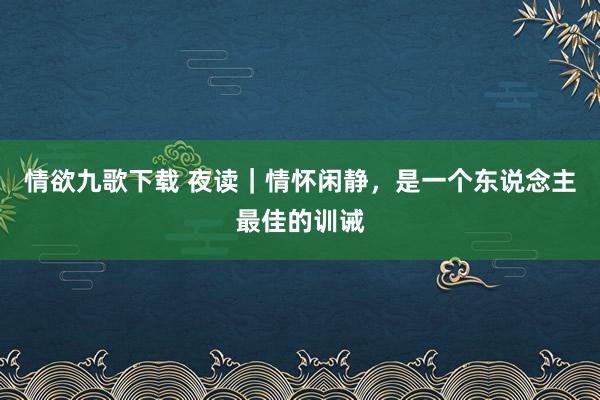 情欲九歌下载 夜读｜情怀闲静，是一个东说念主最佳的训诫